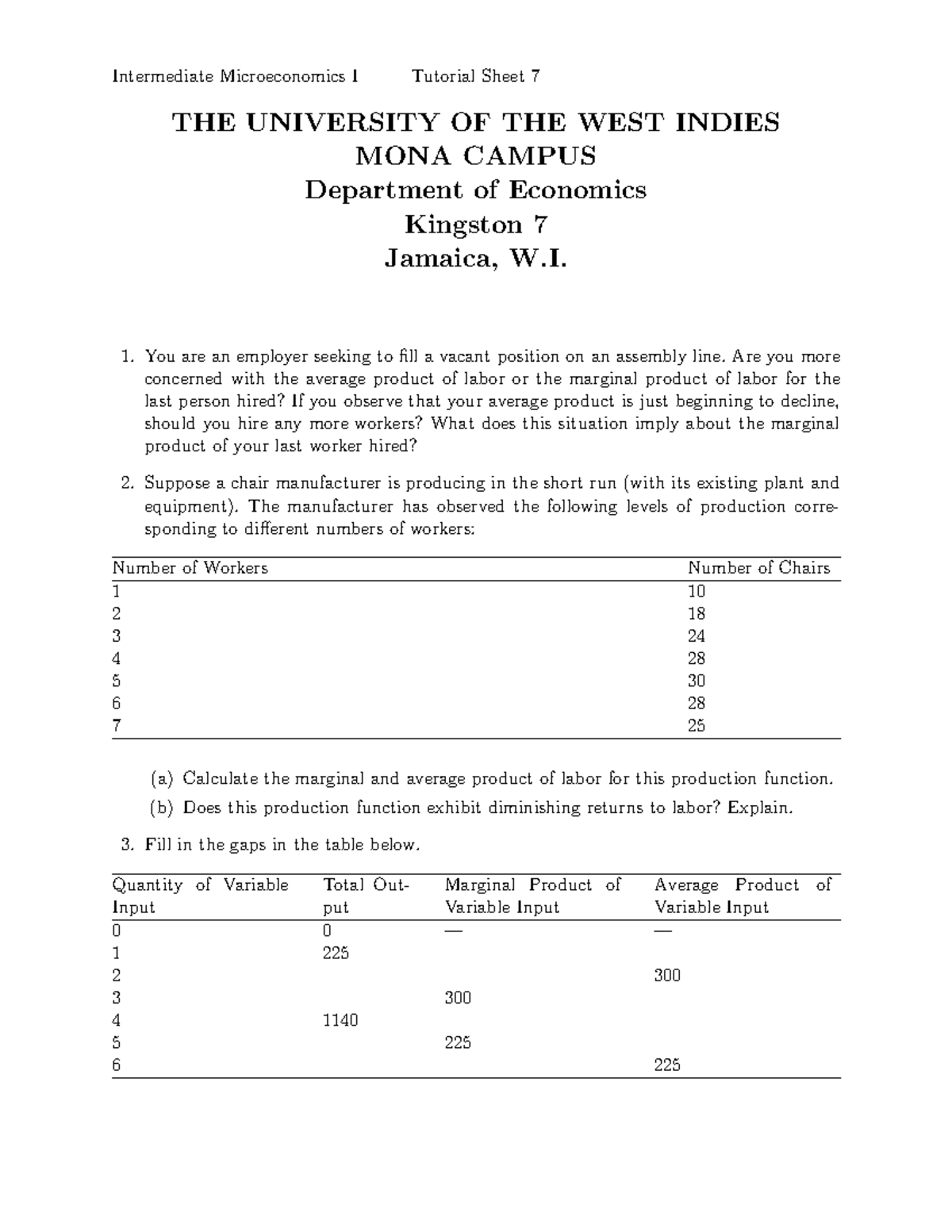 Intermediate Microeconomics I Tutorial Sheet 7

THE UNIVERSITY OF THE WEST INDIES
MONA CAMPUS
Department of Economics
Kingston 7
Jamaica, W.I.

1. You are an employer seeking to fill a vacant position on an assembly line. Are you more concerned with the average product of labor or the marginal product of labor for the last person hired? If you observe that your average product is just beginning to decline, should you hire any more workers? What does this situation imply about the marginal product of your last worker hired?

2. Suppose a chair manufacturer is producing in the short run (with its existing plant and equipment). The manufacturer has observed the following levels of production corresponding to different numbers of workers:

| Number of Workers | Number of Chairs |
|---|---|
| 1 | 10 |
| 2 | 18 |
| 3 | 24 |
| 4 | 28 |
| 5 | 30 |
| 6 | 28 |
| 7 | 25 |

(a) Calculate the marginal and average product of labor for this production function.

(b) Does this production function exhibit diminishing returns to labor? Explain.

3. Fill in the gaps in the table below.

| Quantity of Variable Input | Total Output | Marginal Product of Variable Input | Average Product of Variable Input |
|---|---|---|---|
| 0 | 0 | — | — |
| 1 | 225 | | |
| 2 | | | 300 |
| 3 | | 300 | |
| 4 | 1140 | | |
| 5 | | 225 | |
| 6 | | | 225 |